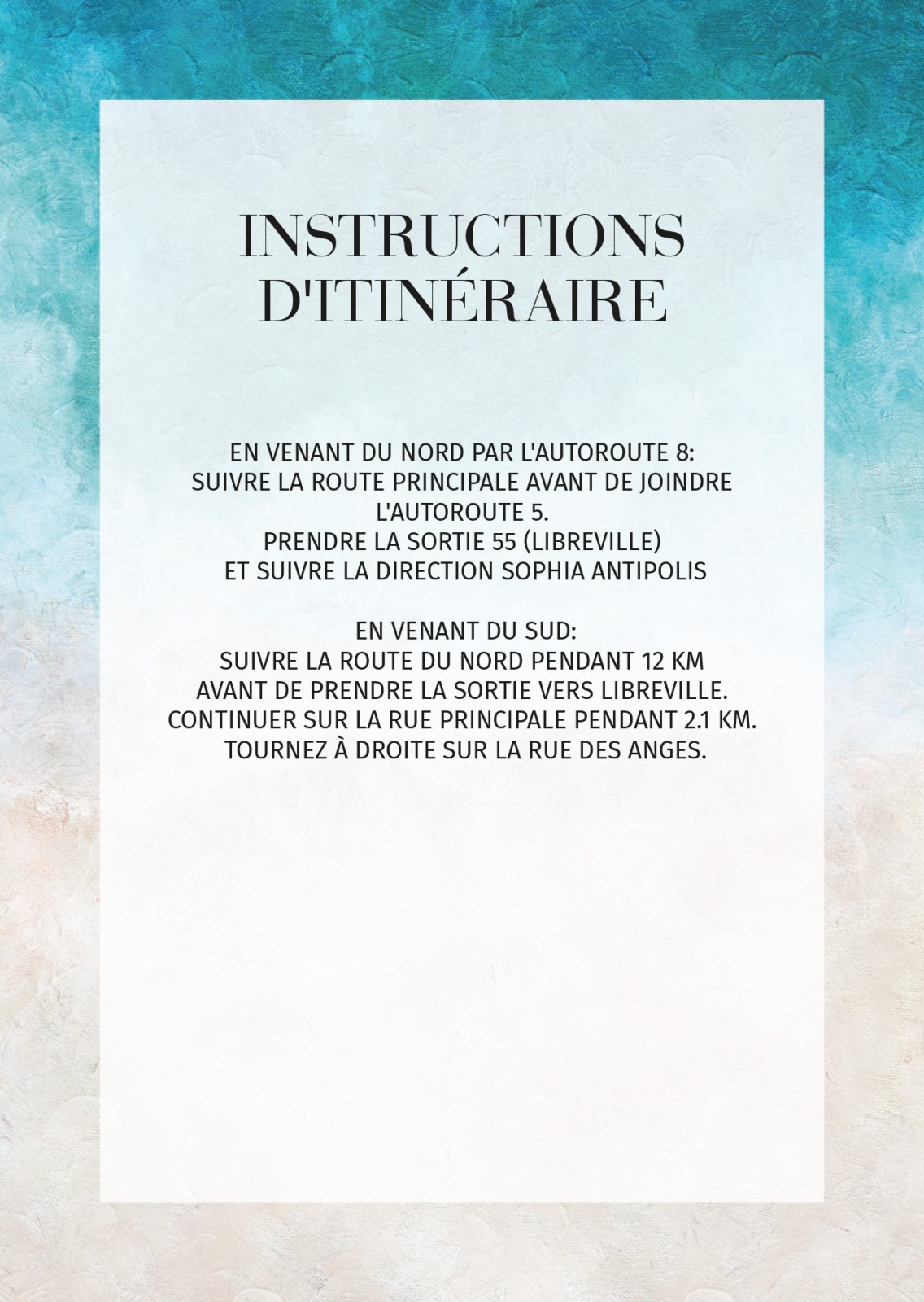 INSTRUCTIONS D'ITINÉRAIRE

EN VENANT DU NORD PAR L'AUTOROUTE 8:
SUIVRE LA ROUTE PRINCIPALE AVANT DE JOINDRE L'AUTOROUTE 5.
PRENDRE LA SORTIE 55 (LIBREVILLE)
ET SUIVRE LA DIRECTION SOPHIA ANTIPOLIS

EN VENANT DU SUD:
SUIVRE LA ROUTE DU NORD PENDANT 12 KM
AVANT DE PRENDRE LA SORTIE VERS LIBREVILLE.
CONTINUER SUR LA RUE PRINCIPALE PENDANT 2.1 KM.
TOURNEZ À DROITE SUR LA RUE DES ANGES.